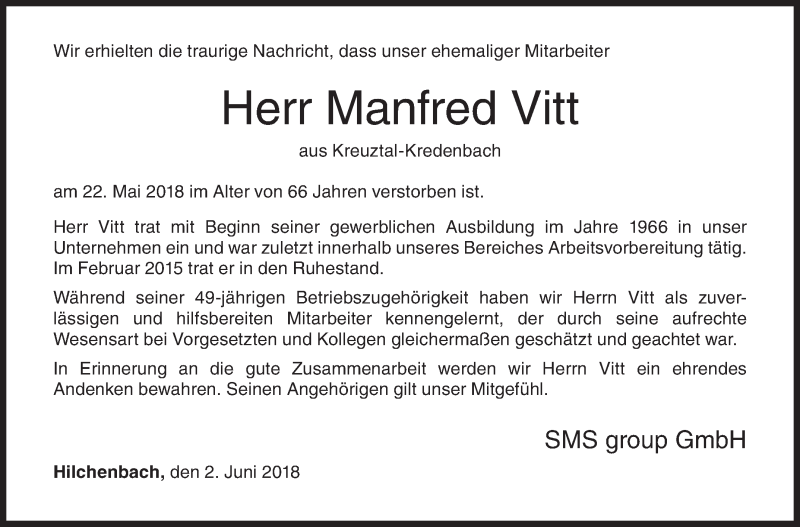 Wir erhielten die traurige Nachricht, dass unser ehemaliger Mitarbeiter

Herr Manfred Vitt

aus Kreuztal-Kredenbach

am 22. Mai 2018 im Alter von 66 Jahren verstorben ist.

Herr Vitt trat mit Beginn seiner gewerblichen Ausbildung im Jahre 1966 in unser Unternehmen ein und war zuletzt innerhalb unseres Bereiches Arbeitsvorbereitung tätig. Im Februar 2015 trat er in den Ruhestand.

Während seiner 49-jährigen Betriebszugehörigkeit haben wir Herrn Vitt als zuverlässigen und hilfsbereiten Mitarbeiter kennengelernt, der durch seine aufrechte Wesensart bei Vorgesetzten und Kollegen gleichermaßen geschätzt und geachtet war.

In Erinnerung an die gute Zusammenarbeit werden wir Herrn Vitt ein ehrendes Andenken bewahren. Seinen Angehörigen gilt unser Mitgefühl.

SMS group GmbH

Hilchenbach, den 2. Juni 2018